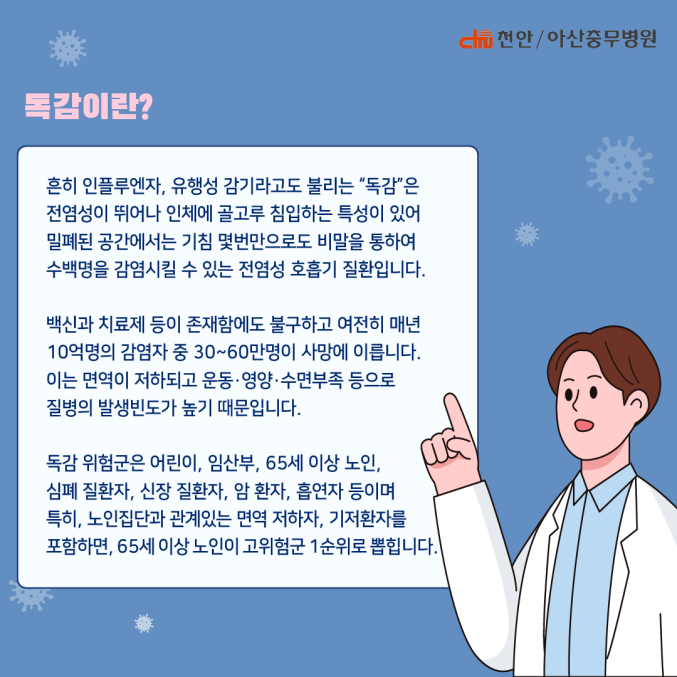 천안/아산충무병원

독감이란?

흔히 인플루엔자, 유행성 감기라고도 불리는 "독감"은 전염성이 뛰어나 인체에 골고루 침입하는 특성이 있어 밀폐된 공간에서는 기침 몇번만으로도 비말을 통하여 수백명을 감염시킬 수 있는 전염성 호흡기 질환입니다.

백신과 치료제 등이 존재함에도 불구하고 여전히 매년 10억명의 감염자 중 30~60만명이 사망에 이릅니다. 이는 면역이 저하되고 운동·영양·수면부족 등으로 질병의 발생빈도가 높기 때문입니다.

독감 위험군은 어린이, 임산부, 65세 이상 노인, 심폐 질환자, 신장 질환자, 암 환자, 흡연자 등이며 특히, 노인집단과 관계있는 면역 저하자, 기저환자를 포함하면, 65세 이상 노인이 고위험군 1순위로 뽑힙니다.